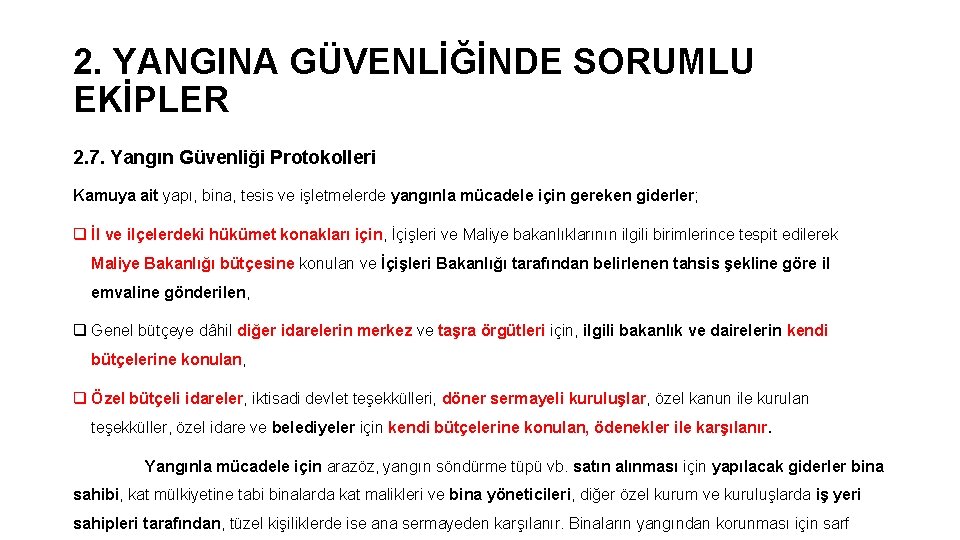 2. YANGINA GÜVENLİĞİNDE SORUMLU EKİPLER

2.7. Yangın Güvenliği Protokolleri

Kamuya ait yapı, bina, tesis ve işletmelerde yangınla mücadele için gereken giderler;

❑ İl ve ilçelerdeki hükümet konakları için, İçişleri ve Maliye bakanlıklarının ilgili birimlerince tespit edilerek Maliye Bakanlığı bütçesine konulan ve İçişleri Bakanlığı tarafından belirlenen tahsis şekline göre il emvaline gönderilen,

❑ Genel bütçeye dâhil diğer idarelerin merkez ve taşra örgütleri için, ilgili bakanlık ve dairelerin kendi bütçelerine konulan,

❑ Özel bütçeli idareler, iktisadi devlet teşekkülleri, döner sermayeli kuruluşlar, özel kanun ile kurulan teşekküller, özel idare ve belediyeler için kendi bütçelerine konulan, ödenekler ile karşılanır.

Yangınla mücadele için arazöz, yangın söndürme tüpü vb. satın alınması için yapılacak giderler bina sahibi, kat mülkiyetine tabi binalarda kat malikleri ve bina yöneticileri, diğer özel kurum ve kuruluşlarda iş yeri sahipleri tarafından, tüzel kişiliklerde ise ana sermayeden karşılanır. Binaların yangından korunması için sarf